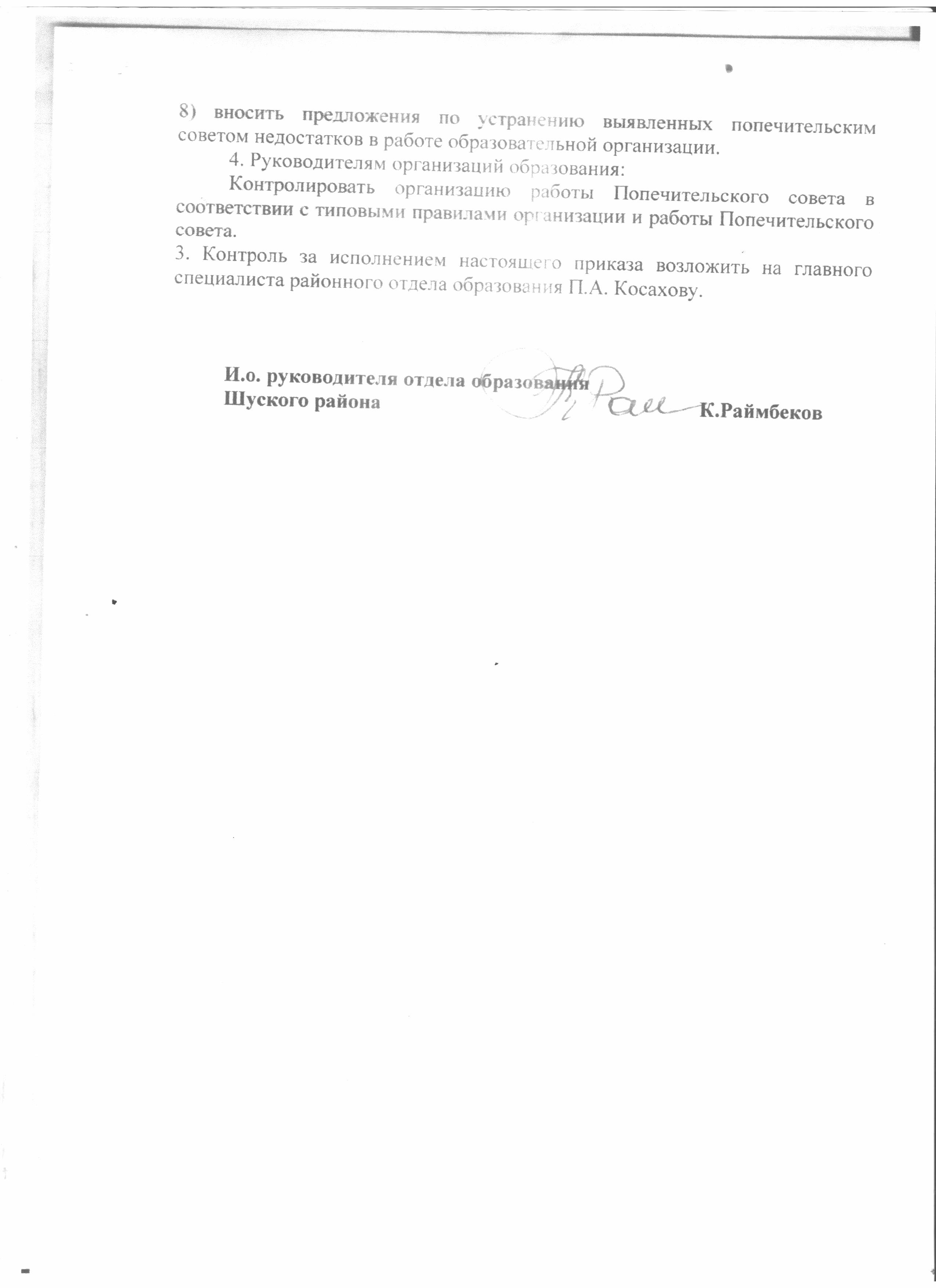 8) вносить предложения по устранению выявленных попечительским советом недостатков в работе образовательной организации.

4. Руководителям организаций образования:

Контролировать организацию работы Попечительского совета в соответствии с типовыми правилами организации и работы Попечительского совета.

3. Контроль за исполнением настоящего приказа возложить на главного специалиста районного отдела образования П.А. Косахову.

И.о. руководителя отдела образования
Шуского района
К.Раймбеков